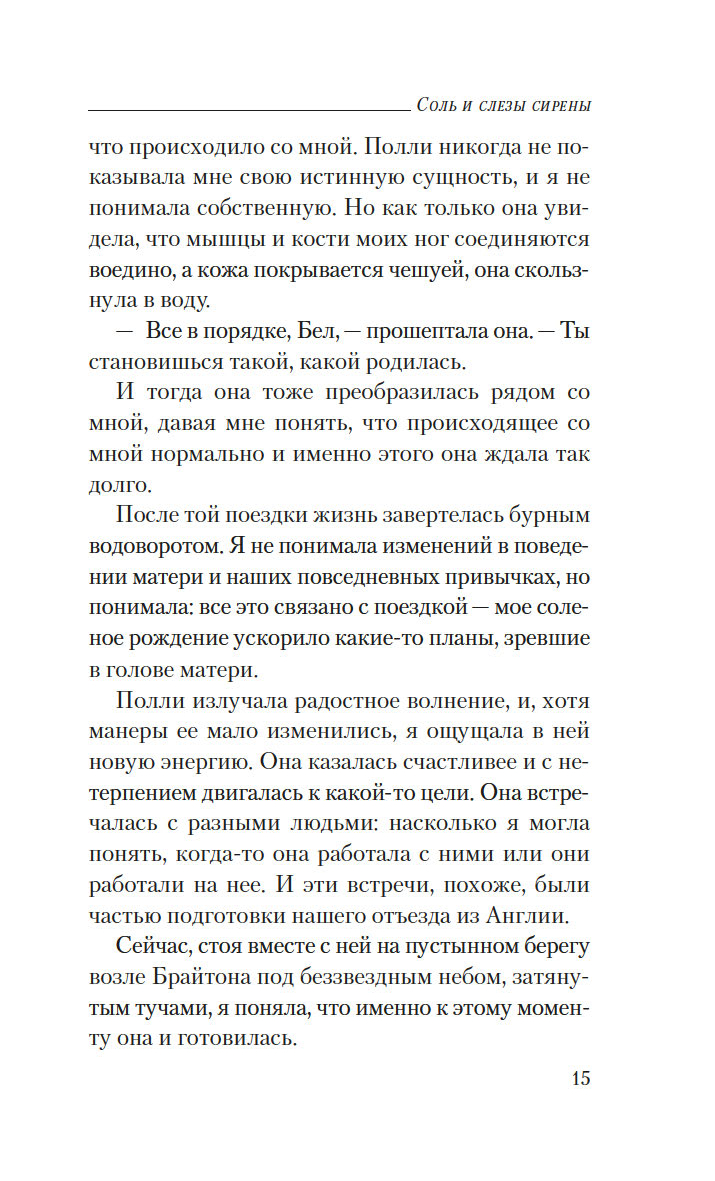 Соль и слезы сирены

что происходило со мной. Полли никогда не показывала мне свою истинную сущность, и я не понимала собственную. Но как только она увидела, что мышцы и кости моих ног соединяются воедино, а кожа покрывается чешуей, она скользнула в воду.

— Все в порядке, Бел, — прошептала она. — Ты становишься такой, какой родилась.

И тогда она тоже преобразилась рядом со мной, давая мне понять, что происходящее со мной нормально и именно этого она ждала так долго.

После той поездки жизнь завертелась бурным водоворотом. Я не понимала изменений в поведении матери и наших повседневных привычках, но понимала: все это связано с поездкой — мое соленое рождение ускорило какие-то планы, зревшие в голове матери.

Полли излучала радостное волнение, и, хотя манеры ее мало изменились, я ощущала в ней новую энергию. Она казалась счастливее и с нетерпением двигалась к какой-то цели. Она встречалась с разными людьми: насколько я могла понять, когда-то она работала с ними или они работали на нее. И эти встречи, похоже, были частью подготовки нашего отъезда из Англии.

Сейчас, стоя вместе с ней на пустынном берегу возле Брайтона под беззвездным небом, затянутым тучами, я поняла, что именно к этому моменту она и готовилась.

15